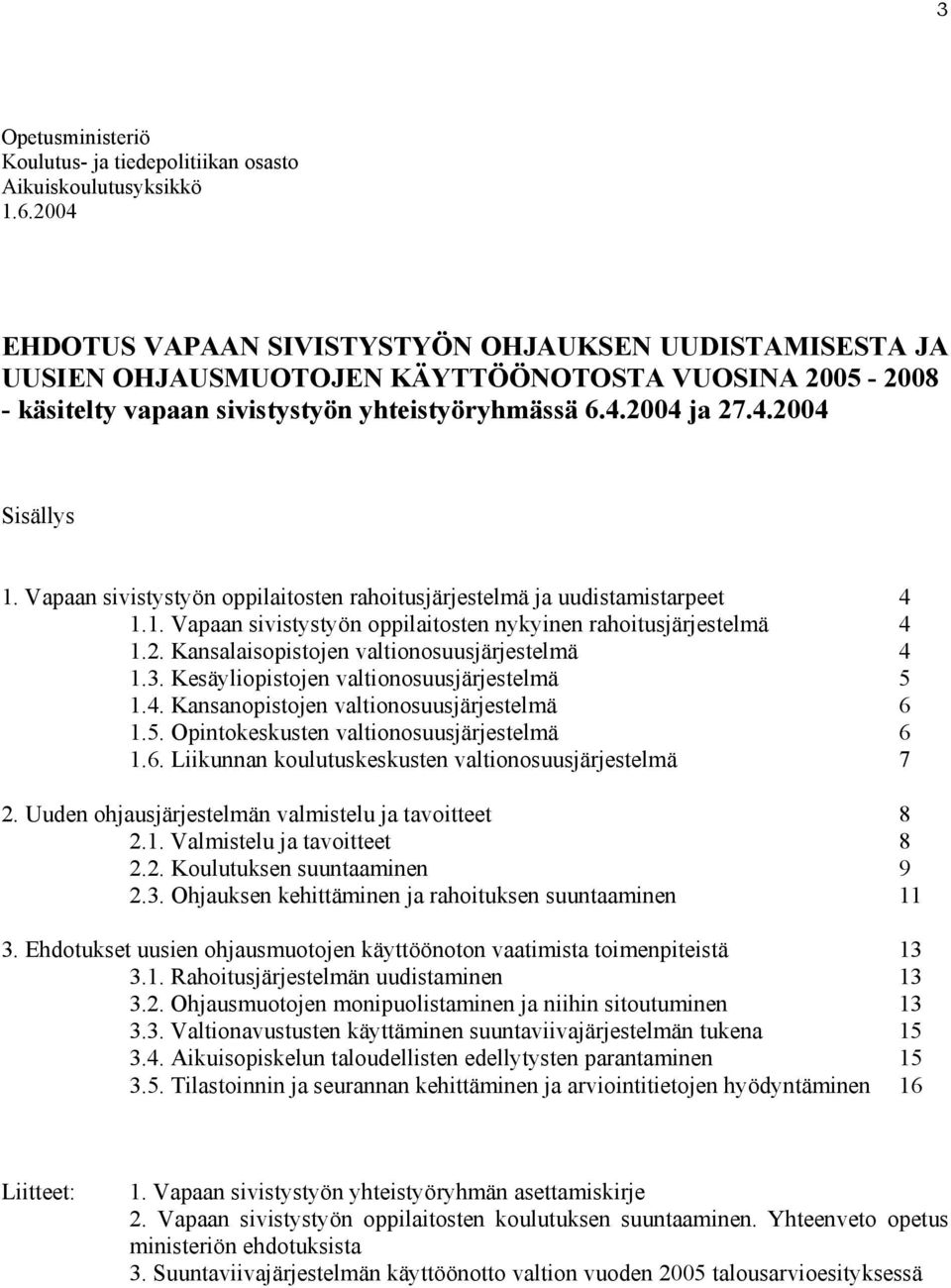 3

Opetusministeriö
Koulutus- ja tiedepolitiikan osasto
Aikuiskoulutusyksikkö
1.6.2004

EHDOTUS VAPAAN SIVISTYSTYÖN OHJAUKSEN UUDISTAMISESTA JA UUSIEN OHJAUSMUOTOJEN KÄYTTÖÖNOTOSTA VUOSINA 2005 - 2008
- käsitelty vapaan sivistystyön yhteistyöryhmässä 6.4.2004 ja 27.4.2004

Sisällys

1. Vapaan sivistystyön oppilaitosten rahoitusjärjestelmä ja uudistamistarpeet 4
1.1. Vapaan sivistystyön oppilaitosten nykyinen rahoitusjärjestelmä 4
1.2. Kansalaisopistojen valtionosuusjärjestelmä 4
1.3. Kesäyliopistojen valtionosuusjärjestelmä 5
1.4. Kansanopistojen valtionosuusjärjestelmä 6
1.5. Opintokeskusten valtionosuusjärjestelmä 6
1.6. Liikunnan koulutuskeskusten valtionosuusjärjestelmä 7

2. Uuden ohjausjärjestelmän valmistelu ja tavoitteet 8
2.1. Valmistelu ja tavoitteet 8
2.2. Koulutuksen suuntaaminen 9
2.3. Ohjauksen kehittäminen ja rahoituksen suuntaaminen 11

3. Ehdotukset uusien ohjausmuotojen käyttöönoton vaatimista toimenpiteistä 13
3.1. Rahoitusjärjestelmän uudistaminen 13
3.2. Ohjausmuotojen monipuolistaminen ja niihin sitoutuminen 13
3.3. Valtionavustusten käyttäminen suuntaviivajärjestelmän tukena 15
3.4. Aikuisopiskelun taloudellisten edellytysten parantaminen 15
3.5. Tilastoinnin ja seurannan kehittäminen ja arviointitietojen hyödyntäminen 16

Liitteet: 1. Vapaan sivistystyön yhteistyöryhmän asettamiskirje
2. Vapaan sivistystyön oppilaitosten koulutuksen suuntaaminen. Yhteenveto opetus ministeriön ehdotuksista
3. Suuntaviivajärjestelmän käyttöönotto valtion vuoden 2005 talousarvioesityksessä